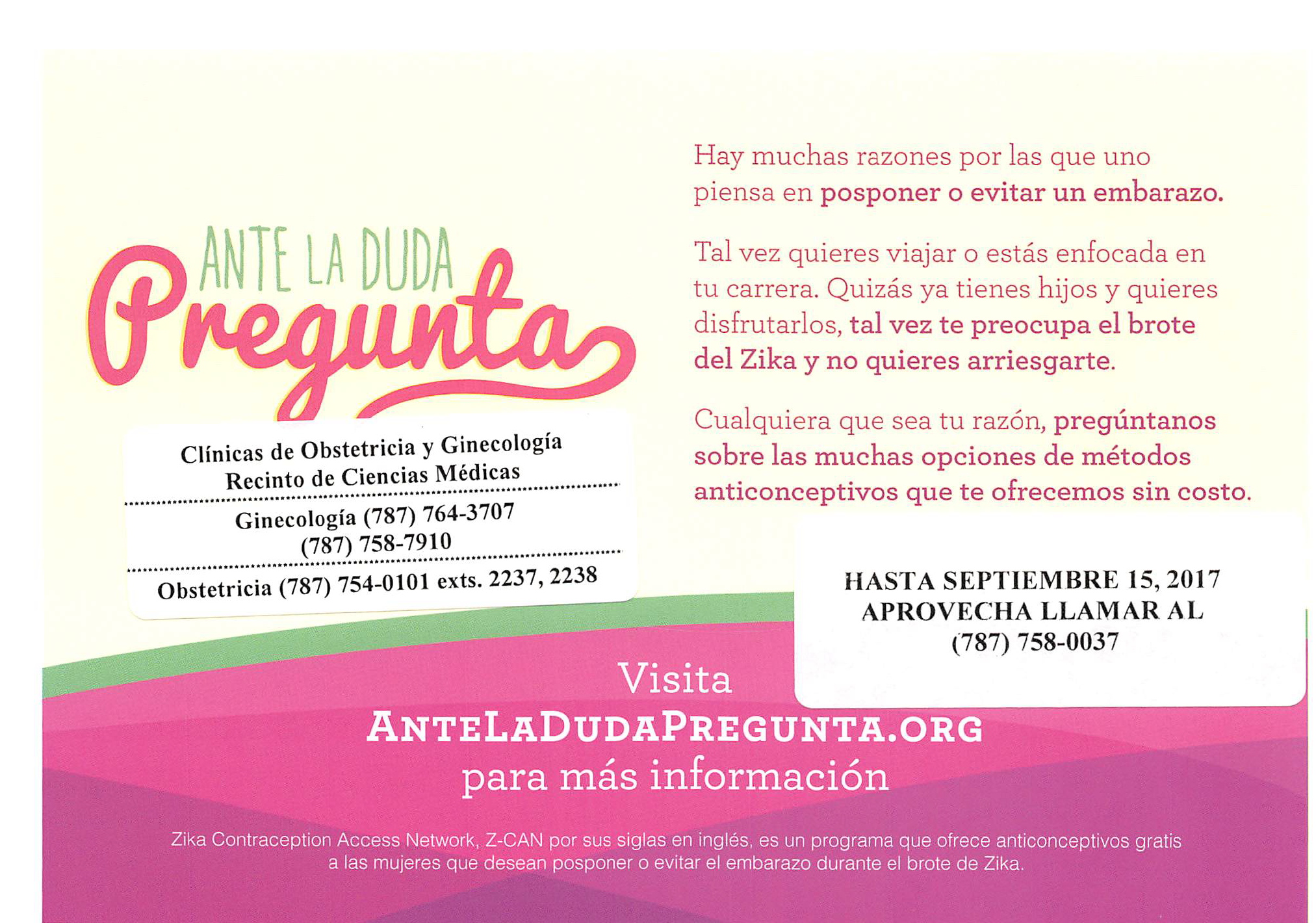 ANTE LA DUDA
Pregunta

Clínicas de Obstetricia y Ginecología
Recinto de Ciencias Médicas

Ginecología (787) 764-3707
(787) 758-7910

Obstetricia (787) 754-0101 exts. 2237, 2238

Hay muchas razones por las que uno piensa en posponer o evitar un embarazo.

Tal vez quieres viajar o estás enfocada en tu carrera. Quizás ya tienes hijos y quieres disfrutarlos, tal vez te preocupa el brote del Zika y no quieres arriesgarte.

Cualquiera que sea tu razón, pregúntanos sobre las muchas opciones de métodos anticonceptivos que te ofrecemos sin costo.

HASTA SEPTIEMBRE 15, 2017
APROVECHA LLAMAR AL
(787) 758-0037

Visita
ANTELADUDAPREGUNTA.ORG
para más información

Zika Contraception Access Network, Z-CAN por sus siglas en inglés, es un programa que ofrece anticonceptivos gratis a las mujeres que desean posponer o evitar el embarazo durante el brote de Zika.